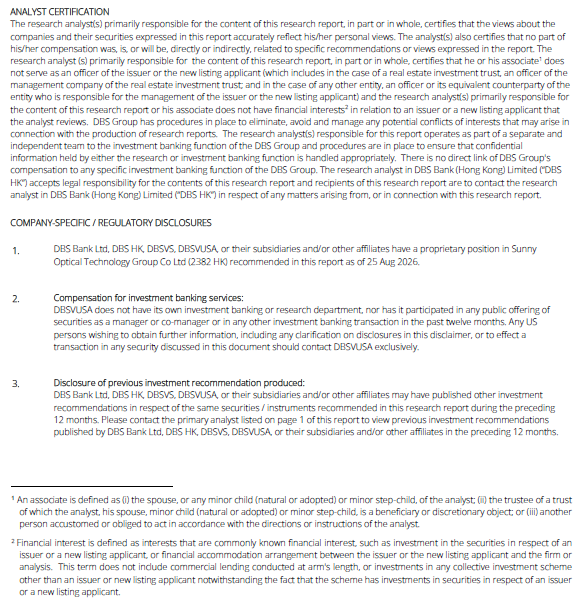 ANALYST CERTIFICATION
The research analyst(s) primarily responsible for the content of this research report, in part or in whole, certifies that the views about the companies and their securities expressed in this report accurately reflect his/her personal views. The analyst(s) also certifies that no part of his/her compensation was, is, or will be, directly or indirectly, related to specific recommendations or views expressed in the report. The research analyst (s) primarily responsible for the content of this research report, in part or in whole, certifies that he or his associate$^{1}$ does not serve as an officer of the issuer or the new listing applicant (which includes in the case of a real estate investment trust, an officer of the management company of the real estate investment trust; and in the case of any other entity, an officer or its equivalent counterparty of the entity who is responsible for the management of the issuer or the new listing applicant) and the research analyst(s) primarily responsible for the content of this research report or his associate does not have financial interests$^{2}$ in relation to an issuer or a new listing applicant that the analyst reviews. DBS Group has procedures in place to eliminate, avoid and manage any potential conflicts of interests that may arise in connection with the production of research reports. The research analyst(s) responsible for this report operates as part of a separate and independent team to the investment banking function of the DBS Group and procedures are in place to ensure that confidential information held by either the research or investment banking function is handled appropriately. There is no direct link of DBS Group's compensation to any specific investment banking function of the DBS Group. The research analyst in DBS Bank (Hong Kong) Limited ("DBS HK") accepts legal responsibility for the contents of this research report and recipients of this research report are to contact the research analyst in DBS Bank (Hong Kong) Limited ("DBS HK") in respect of any matters arising from, or in connection with this research report.

COMPANY-SPECIFIC / REGULATORY DISCLOSURES

1. DBS Bank Ltd, DBS HK, DBSVS, DBSVUSA, or their subsidiaries and/or other affiliates have a proprietary position in Sunny Optical Technology Group Co Ltd (2382 HK) recommended in this report as of 25 Aug 2026.

2. Compensation for investment banking services:
DBSVUSA does not have its own investment banking or research department, nor has it participated in any public offering of securities as a manager or co-manager or in any other investment banking transaction in the past twelve months. Any US persons wishing to obtain further information, including any clarification on disclosures in this disclaimer, or to effect a transaction in any security discussed in this document should contact DBSVUSA exclusively.

3. Disclosure of previous investment recommendation produced:
DBS Bank Ltd, DBS HK, DBSVS, DBSVUSA, or their subsidiaries and/or other affiliates may have published other investment recommendations in respect of the same securities / instruments recommended in this research report during the preceding 12 months. Please contact the primary analyst listed on page 1 of this report to view previous investment recommendations published by DBS Bank Ltd, DBS HK, DBSVS, DBSVUSA, or their subsidiaries and/or other affiliates in the preceding 12 months.

$^{1}$ An associate is defined as (i) the spouse, or any minor child (natural or adopted) or minor step-child, of the analyst; (ii) the trustee of a trust of which the analyst, his spouse, minor child (natural or adopted) or minor step-child, is a beneficiary or discretionary object; or (iii) another person accustomed or obliged to act in accordance with the directions or instructions of the analyst.

$^{2}$ Financial interest is defined as interests that are commonly known financial interest, such as investment in the securities in respect of an issuer or a new listing applicant, or financial accommodation arrangement between the issuer or the new listing applicant and the firm or analysis. This term does not include commercial lending conducted at arm's length, or investments in any collective investment scheme other than an issuer or new listing applicant notwithstanding the fact that the scheme has investments in securities in respect of an issuer or a new listing applicant.